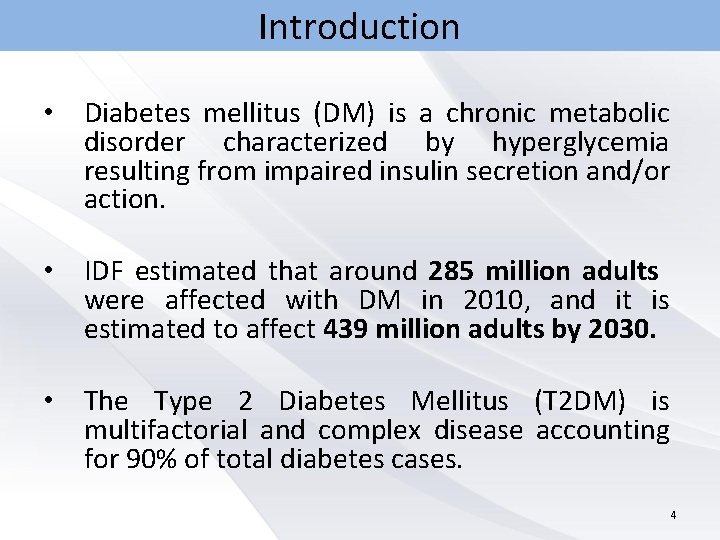 Introduction

• Diabetes mellitus (DM) is a chronic metabolic disorder characterized by hyperglycemia resulting from impaired insulin secretion and/or action.

• IDF estimated that around 285 million adults were affected with DM in 2010, and it is estimated to affect 439 million adults by 2030.

• The Type 2 Diabetes Mellitus (T2DM) is multifactorial and complex disease accounting for 90% of total diabetes cases.

4